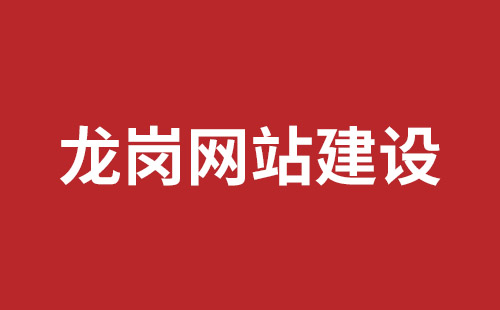 龙岗网站建设